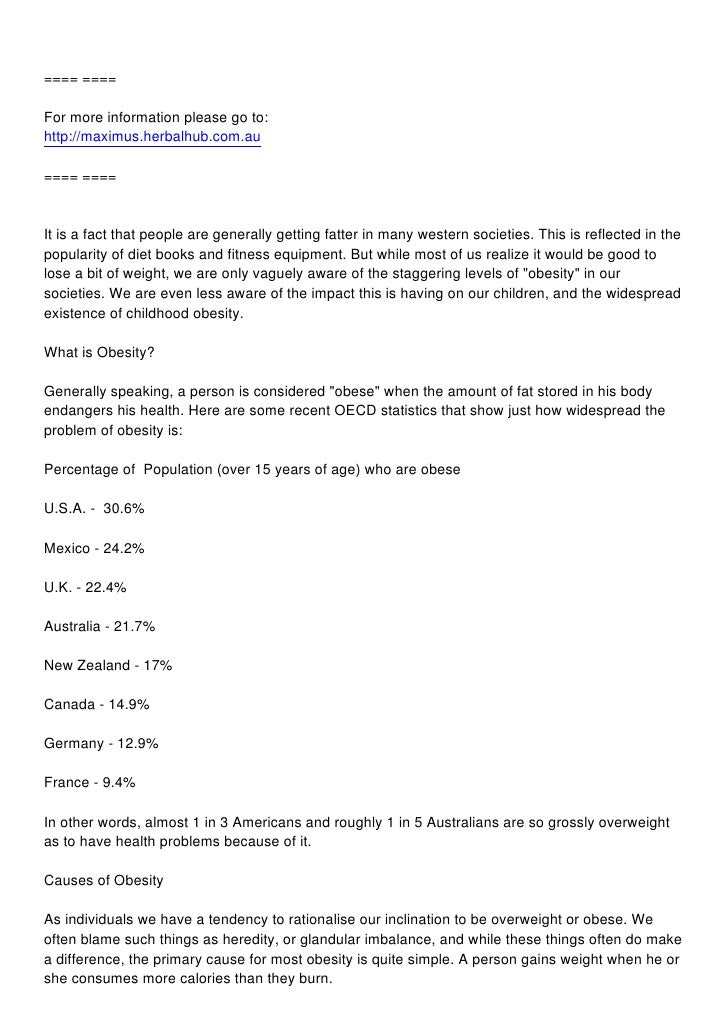 ==== ====

For more information please go to:
http://maximus.herbalhub.com.au

==== ====

It is a fact that people are generally getting fatter in many western societies. This is reflected in the popularity of diet books and fitness equipment. But while most of us realize it would be good to lose a bit of weight, we are only vaguely aware of the staggering levels of "obesity" in our societies. We are even less aware of the impact this is having on our children, and the widespread existence of childhood obesity.

What is Obesity?

Generally speaking, a person is considered "obese" when the amount of fat stored in his body endangers his health. Here are some recent OECD statistics that show just how widespread the problem of obesity is:

Percentage of Population (over 15 years of age) who are obese

U.S.A. - 30.6%

Mexico - 24.2%

U.K. - 22.4%

Australia - 21.7%

New Zealand - 17%

Canada - 14.9%

Germany - 12.9%

France - 9.4%

In other words, almost 1 in 3 Americans and roughly 1 in 5 Australians are so grossly overweight as to have health problems because of it.

Causes of Obesity

As individuals we have a tendency to rationalise our inclination to be overweight or obese. We often blame such things as heredity, or glandular imbalance, and while these things often do make a difference, the primary cause for most obesity is quite simple. A person gains weight when he or she consumes more calories than they burn.